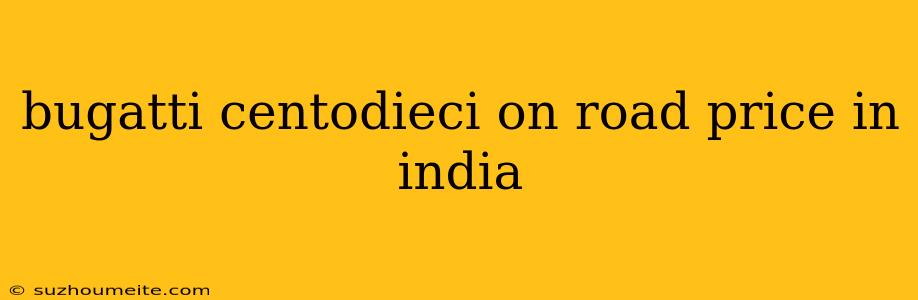 bugatti centodieci on road price in india

© suzhoumeite.com